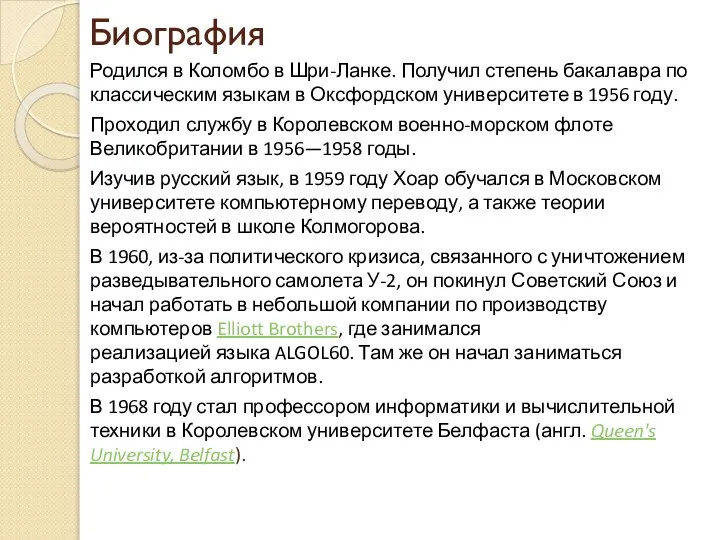 Биография

Родился в Коломбо в Шри-Ланке. Получил степень бакалавра по классическим языкам в Оксфордском университете в 1956 году.

Проходил службу в Королевском военно-морском флоте Великобритании в 1956—1958 годы.

Изучив русский язык, в 1959 году Хоар обучался в Московском университете компьютерному переводу, а также теории вероятностей в школе Колмогорова.

В 1960, из-за политического кризиса, связанного с уничтожением разведывательного самолета У-2, он покинул Советский Союз и начал работать в небольшой компании по производству компьютеров Elliott Brothers, где занимался реализацией языка ALGOL60. Там же он начал заниматься разработкой алгоритмов.

В 1968 году стал профессором информатики и вычислительной техники в Королевском университете Белфаста (англ. Queen's University, Belfast).